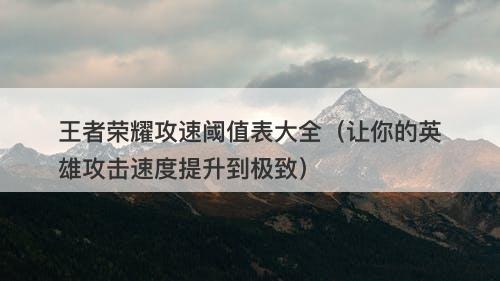 王者荣耀攻速阈值表大全（让你的英雄攻击速度提升到极致）